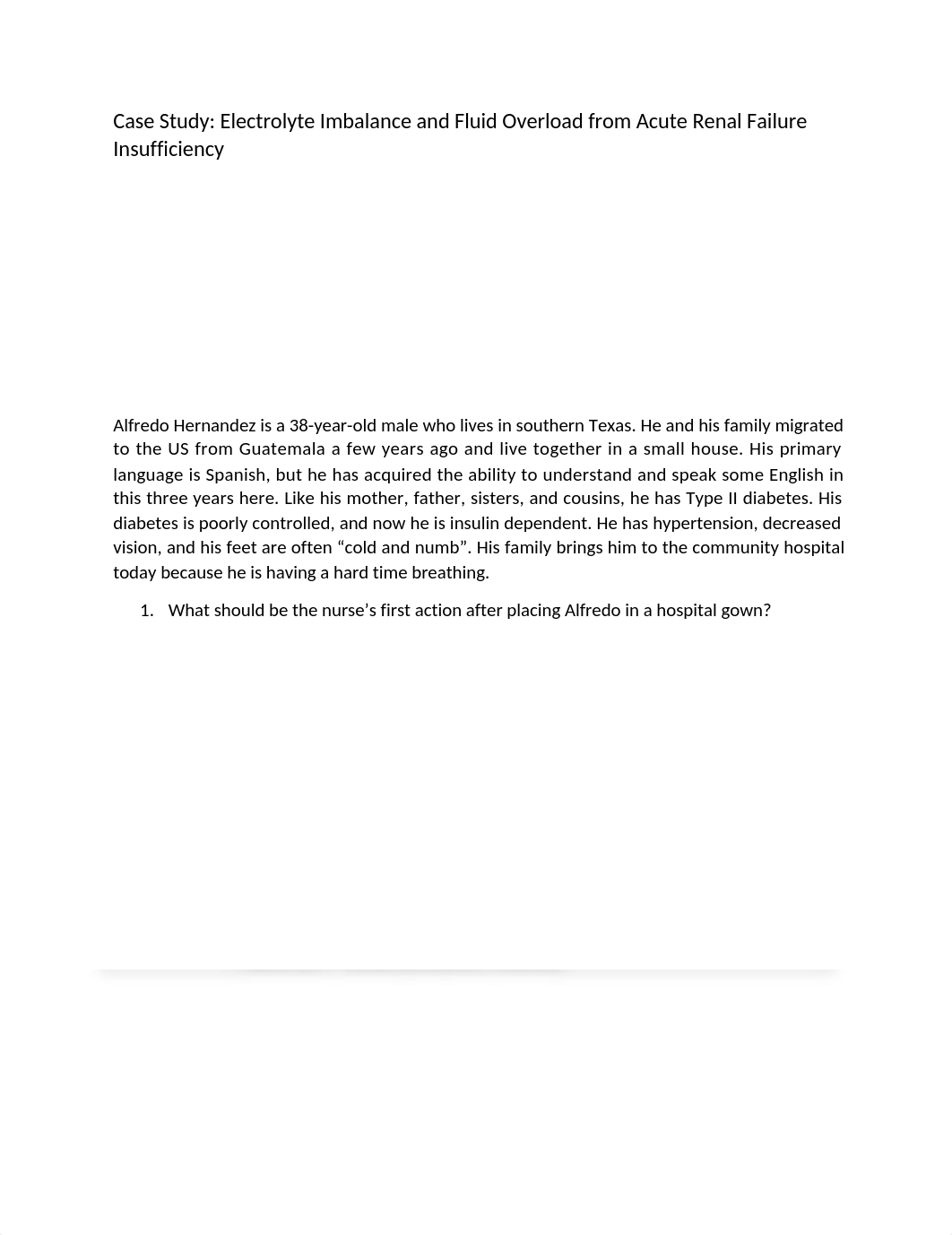 Case Study: Electrolyte Imbalance and Fluid Overload from Acute Renal Failure Insufficiency

Alfredo Hernandez is a 38-year-old male who lives in southern Texas. He and his family migrated to the US from Guatemala a few years ago and live together in a small house. His primary language is Spanish, but he has acquired the ability to understand and speak some English in this three years here. Like his mother, father, sisters, and cousins, he has Type II diabetes. His diabetes is poorly controlled, and now he is insulin dependent. He has hypertension, decreased vision, and his feet are often “cold and numb”. His family brings him to the community hospital today because he is having a hard time breathing.

1. What should be the nurse’s first action after placing Alfredo in a hospital gown?